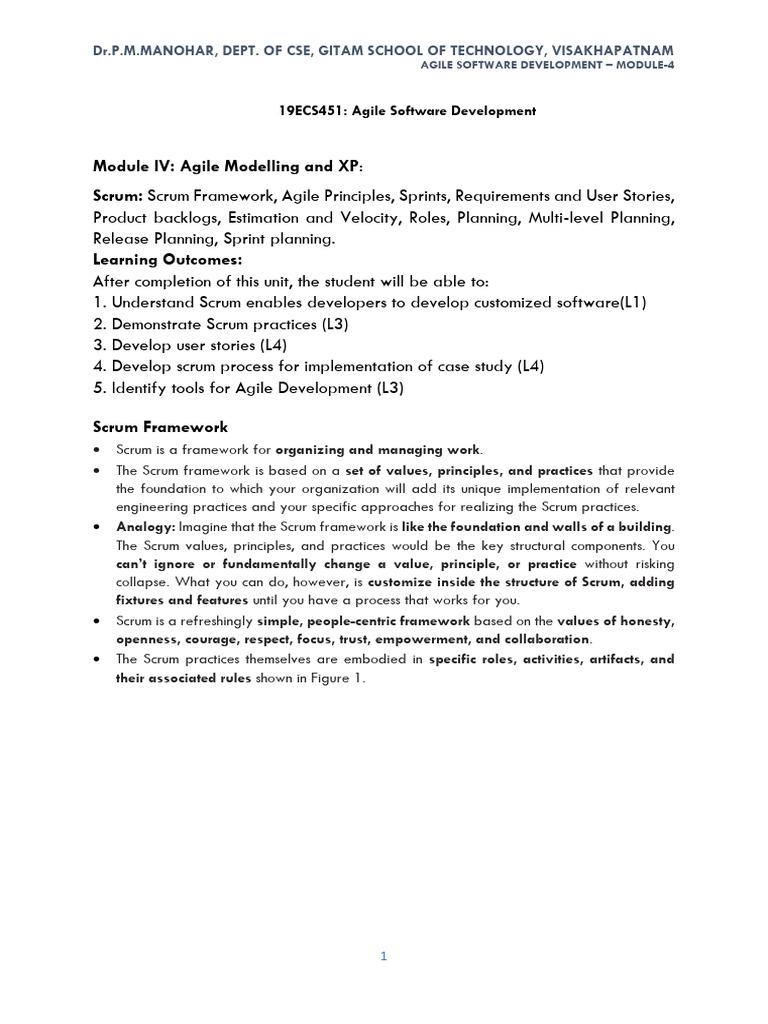 Dr.P.M.MANOHAR, DEPT. OF CSE, GITAM SCHOOL OF TECHNOLOGY, VISAKHAPATNAM
AGILE SOFTWARE DEVELOPMENT – MODULE-4

19ECS451: Agile Software Development

Module IV: Agile Modelling and XP:

Scrum: Scrum Framework, Agile Principles, Sprints, Requirements and User Stories, Product backlogs, Estimation and Velocity, Roles, Planning, Multi-level Planning, Release Planning, Sprint planning.
Learning Outcomes:
After completion of this unit, the student will be able to:
1. Understand Scrum enables developers to develop customized software(L1)
2. Demonstrate Scrum practices (L3)
3. Develop user stories (L4)
4. Develop scrum process for implementation of case study (L4)
5. Identify tools for Agile Development (L3)

Scrum Framework

• Scrum is a framework for organizing and managing work.
• The Scrum framework is based on a set of values, principles, and practices that provide the foundation to which your organization will add its unique implementation of relevant engineering practices and your specific approaches for realizing the Scrum practices.
• Analogy: Imagine that the Scrum framework is like the foundation and walls of a building. The Scrum values, principles, and practices would be the key structural components. You can't ignore or fundamentally change a value, principle, or practice without risking collapse. What you can do, however, is customize inside the structure of Scrum, adding fixtures and features until you have a process that works for you.
• Scrum is a refreshingly simple, people-centric framework based on the values of honesty, openness, courage, respect, focus, trust, empowerment, and collaboration.
• The Scrum practices themselves are embodied in specific roles, activities, artifacts, and their associated rules shown in Figure 1.

1